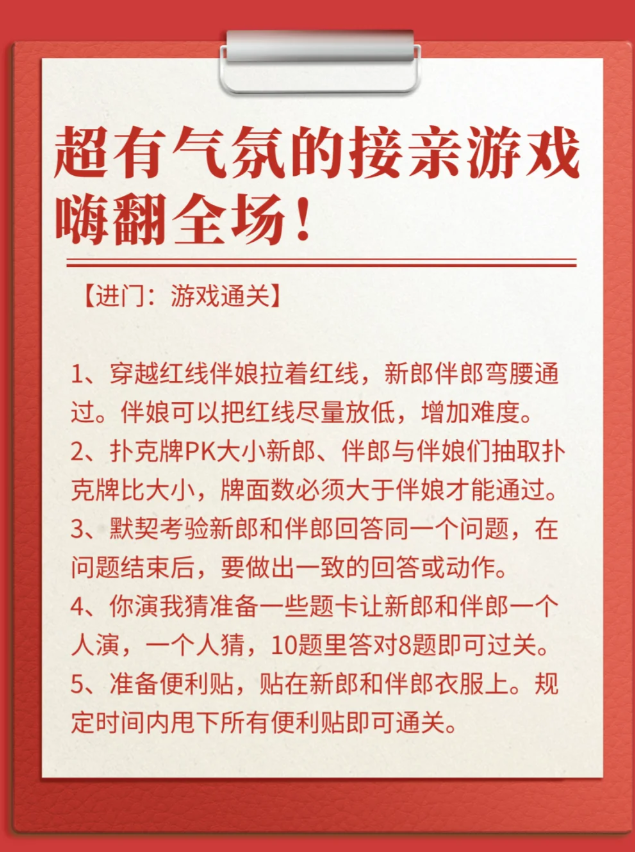 超有气氛的接亲游戏嗨翻全场！

【进门：游戏通关】

1、穿越红线伴娘拉着红线，新郎伴郎弯腰通过。伴娘可以把红线尽量放低，增加难度。
2、扑克牌PK大小新郎、伴郎与伴娘们抽取扑克牌比大小，牌面数必须大于伴娘才能通过。
3、默契考验新郎和伴郎回答同一个问题，在问题结束后，要做出一致的回答或动作。
4、你演我猜准备一些题卡让新郎和伴郎一个人演，一个人猜，10题里答对8题即可过关。
5、准备便利贴，贴在新郎和伴郎衣服上。规定时间内甩下所有便利贴即可通关。